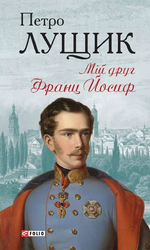 Петро
ЛУЩИК
Мій друг
Франц Йосиф
FOLIO